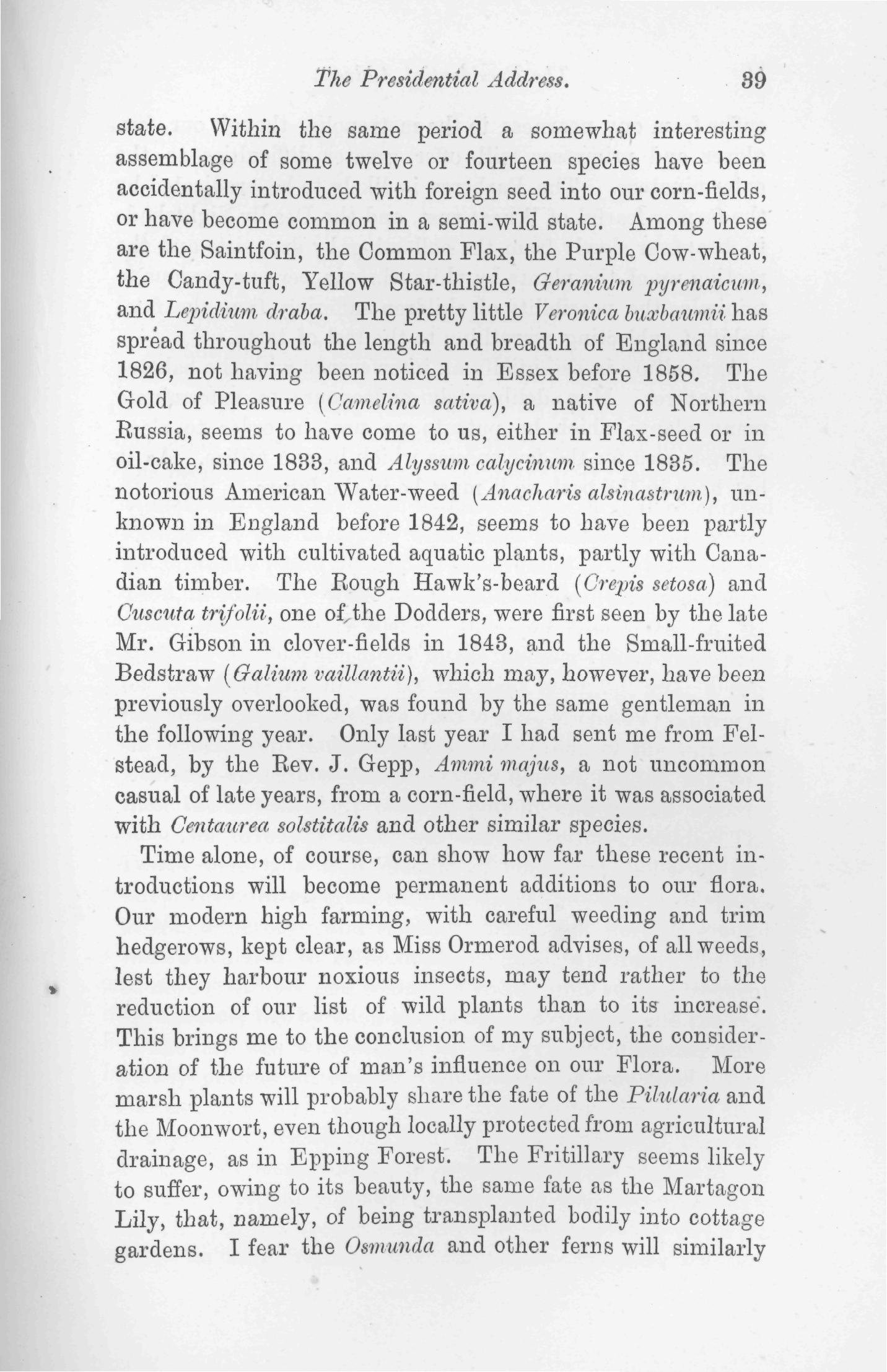 The Presidential Address. 39

state. Within the same period a somewhat interesting assemblage of some twelve or fourteen species have been accidentally introduced with foreign seed into our corn-fields, or have become common in a semi-wild state. Among these are the Saintfoin, the Common Flax, the Purple Cow-wheat, the Candy-tuft, Yellow Star-thistle, Geranium pyrenaicum, and Lepidium draba. The pretty little Veronica buxbaumii has spread throughout the length and breadth of England since 1826, not having been noticed in Essex before 1858. The Gold of Pleasure (Camelina sativa), a native of Northern Russia, seems to have come to us, either in Flax-seed or in oil-cake, since 1833, and Alyssum calycinum since 1835. The notorious American Water-weed (Anacharis alsinastrum), unknown in England before 1842, seems to have been partly introduced with cultivated aquatic plants, partly with Canadian timber. The Rough Hawk's-beard (Crepis setosa) and Cuscuta trifolii, one of the Dodders, were first seen by the late Mr. Gibson in clover-fields in 1843, and the Small-fruited Bedstraw (Galium vaillantii), which may, however, have been previously overlooked, was found by the same gentleman in the following year. Only last year I had sent me from Felstead, by the Rev. J. Gepp, Ammi majus, a not uncommon casual of late years, from a corn-field, where it was associated with Centaurea solstitalis and other similar species.

Time alone, of course, can show how far these recent introductions will become permanent additions to our flora. Our modern high farming, with careful weeding and trim hedgerows, kept clear, as Miss Ormerod advises, of all weeds, lest they harbour noxious insects, may tend rather to the reduction of our list of wild plants than to its increase. This brings me to the conclusion of my subject, the consideration of the future of man's influence on our Flora. More marsh plants will probably share the fate of the Pilularia and the Moonwort, even though locally protected from agricultural drainage, as in Epping Forest. The Fritillary seems likely to suffer, owing to its beauty, the same fate as the Martagon Lily, that, namely, of being transplanted bodily into cottage gardens. I fear the Osmunda and other ferns will similarly